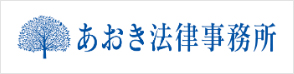 あおき法律事務所